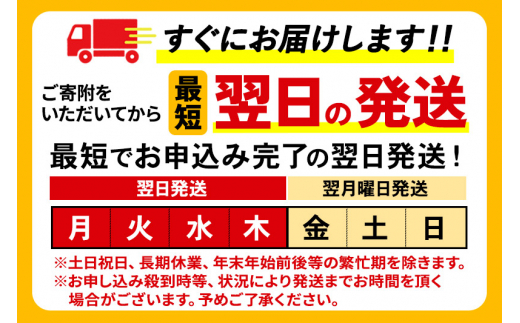 すぐにお届けします!!

ご寄附をいただいてから

最短

翌日の発送

最短でお申込み完了の翌日発送！

| 翌日発送 | | | | 翌月曜日発送 | | |
|---|---|---|---|---|---|---|
| 月 | 火 | 水 | 木 | 金 | 土 | 日 |

※土日祝日、長期休業、年末年始前後等の繁忙期を除きます。
※お申し込み殺到時等、状況により発送までお時間を頂く場合がございます。予めご了承ください。